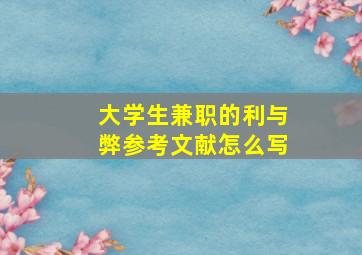 大学生兼职的利与弊参考文献怎么写